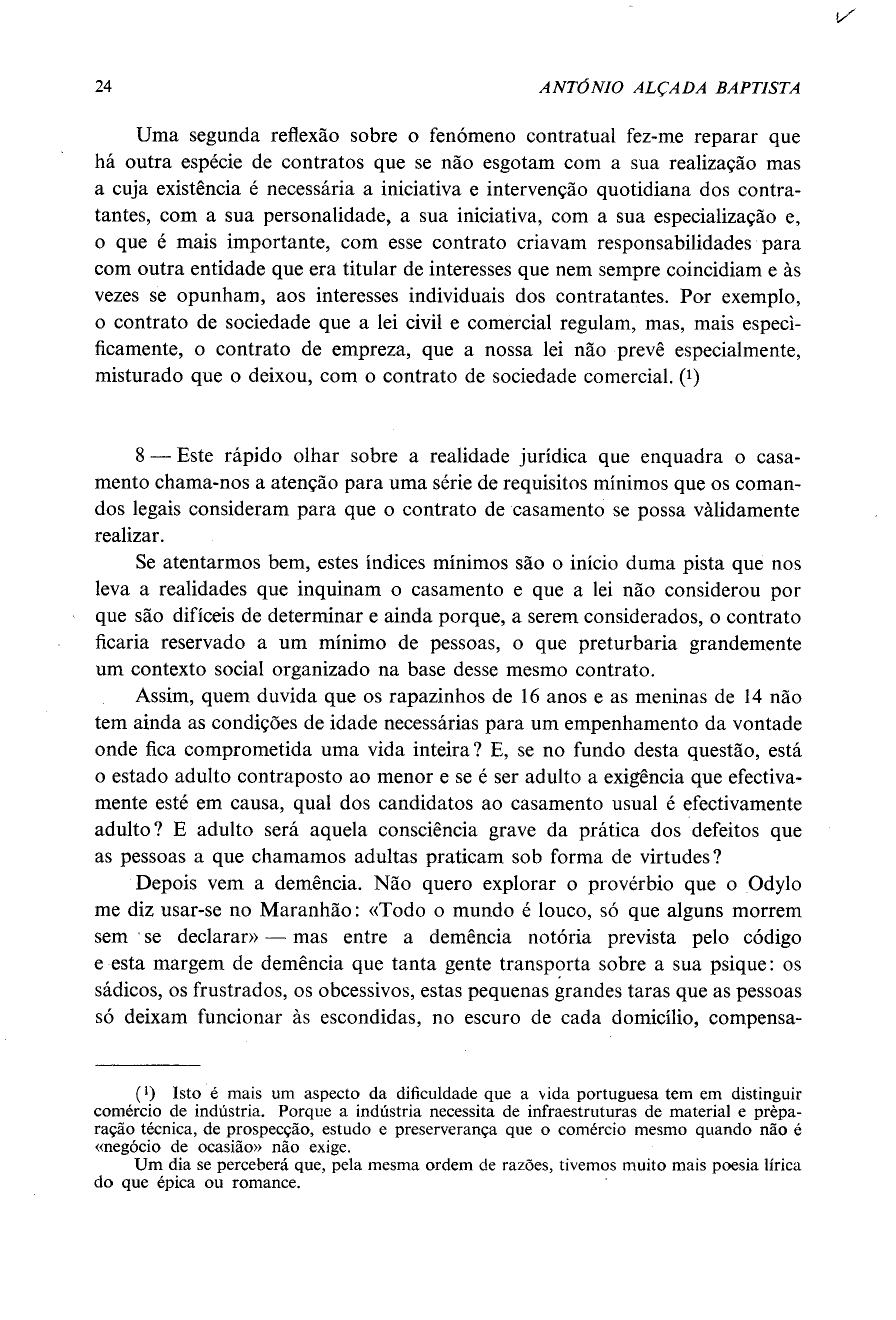 24 ANTÓNIO ALÇADA BAPTISTA

Uma segunda reflexão sobre o fenómeno contratual fez-me reparar que há outra espécie de contratos que se não esgotam com a sua realização mas a cuja existência é necessária a iniciativa e intervenção quotidiana dos contratantes, com a sua personalidade, a sua iniciativa, com a sua especialização e, o que é mais importante, com esse contrato criavam responsabilidades para com outra entidade que era titular de interesses que nem sempre coincidiam e às vezes se opunham, aos interesses individuais dos contratantes. Por exemplo, o contrato de sociedade que a lei civil e comercial regulam, mas, mais especìficamente, o contrato de empreza, que a nossa lei não prevê especialmente, misturado que o deixou, com o contrato de sociedade comercial. (¹)

8 — Este rápido olhar sobre a realidade jurídica que enquadra o casamento chama-nos a atenção para uma série de requisitos mínimos que os comandos legais consideram para que o contrato de casamento se possa vàlidamente realizar.

Se atentarmos bem, estes índices mínimos são o início duma pista que nos leva a realidades que inquinam o casamento e que a lei não considerou por que são difíceis de determinar e ainda porque, a serem considerados, o contrato ficaria reservado a um mínimo de pessoas, o que preturbaria grandemente um contexto social organizado na base desse mesmo contrato.

Assim, quem duvida que os rapazinhos de 16 anos e as meninas de 14 não tem ainda as condições de idade necessárias para um empenhamento da vontade onde fica comprometida uma vida inteira? E, se no fundo desta questão, está o estado adulto contraposto ao menor e se é ser adulto a exigência que efectivamente esté em causa, qual dos candidatos ao casamento usual é efectivamente adulto? E adulto será aquela consciência grave da prática dos defeitos que as pessoas a que chamamos adultas praticam sob forma de virtudes?

Depois vem a demência. Não quero explorar o provérbio que o Odylo me diz usar-se no Maranhão: «Todo o mundo é louco, só que alguns morrem sem se declarar» — mas entre a demência notória prevista pelo código e esta margem de demência que tanta gente transporta sobre a sua psique: os sádicos, os frustrados, os obcessivos, estas pequenas grandes taras que as pessoas só deixam funcionar às escondidas, no escuro de cada domicílio, compensa-

(¹) Isto é mais um aspecto da dificuldade que a vida portuguesa tem em distinguir comércio de indústria. Porque a indústria necessita de infraestruturas de material e prèparação técnica, de prospecção, estudo e preserverança que o comércio mesmo quando não é «negócio de ocasião» não exige.

Um dia se perceberá que, pela mesma ordem de razões, tivemos muito mais poesia lírica do que épica ou romance.